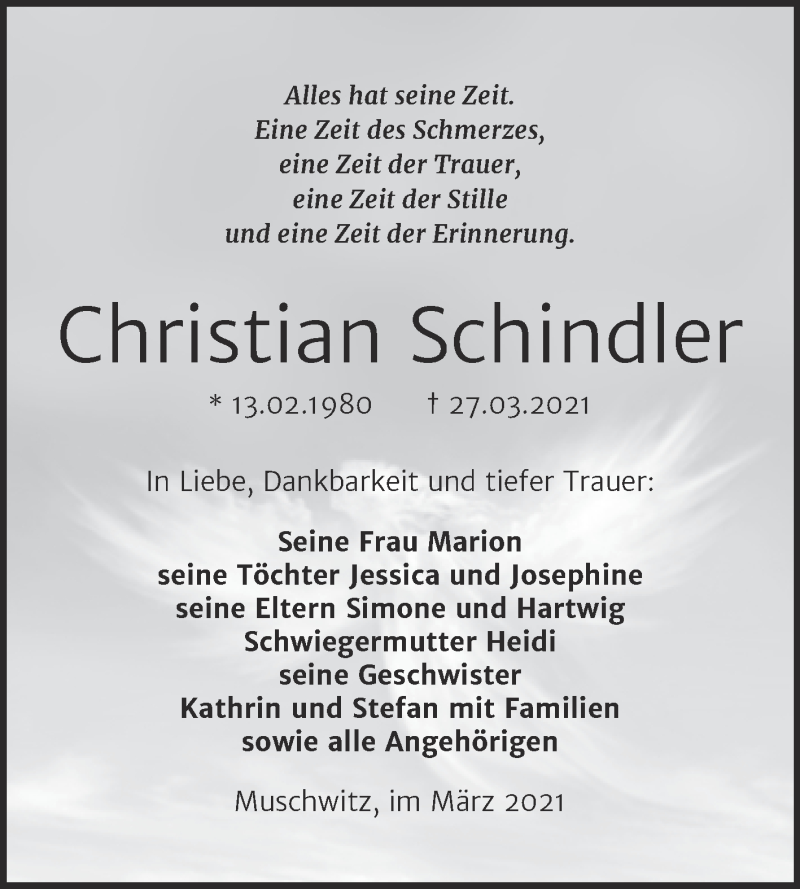 Alles hat seine Zeit.
Eine Zeit des Schmerzes,
eine Zeit der Trauer,
eine Zeit der Stille
und eine Zeit der Erinnerung.

Christian Schindler

* 13.02.1980 † 27.03.2021

In Liebe, Dankbarkeit und tiefer Trauer:

Seine Frau Marion
seine Töchter Jessica und Josephine
seine Eltern Simone und Hartwig
Schwiegermutter Heidi
seine Geschwister
Kathrin und Stefan mit Familien
sowie alle Angehörigen

Muschwitz, im März 2021